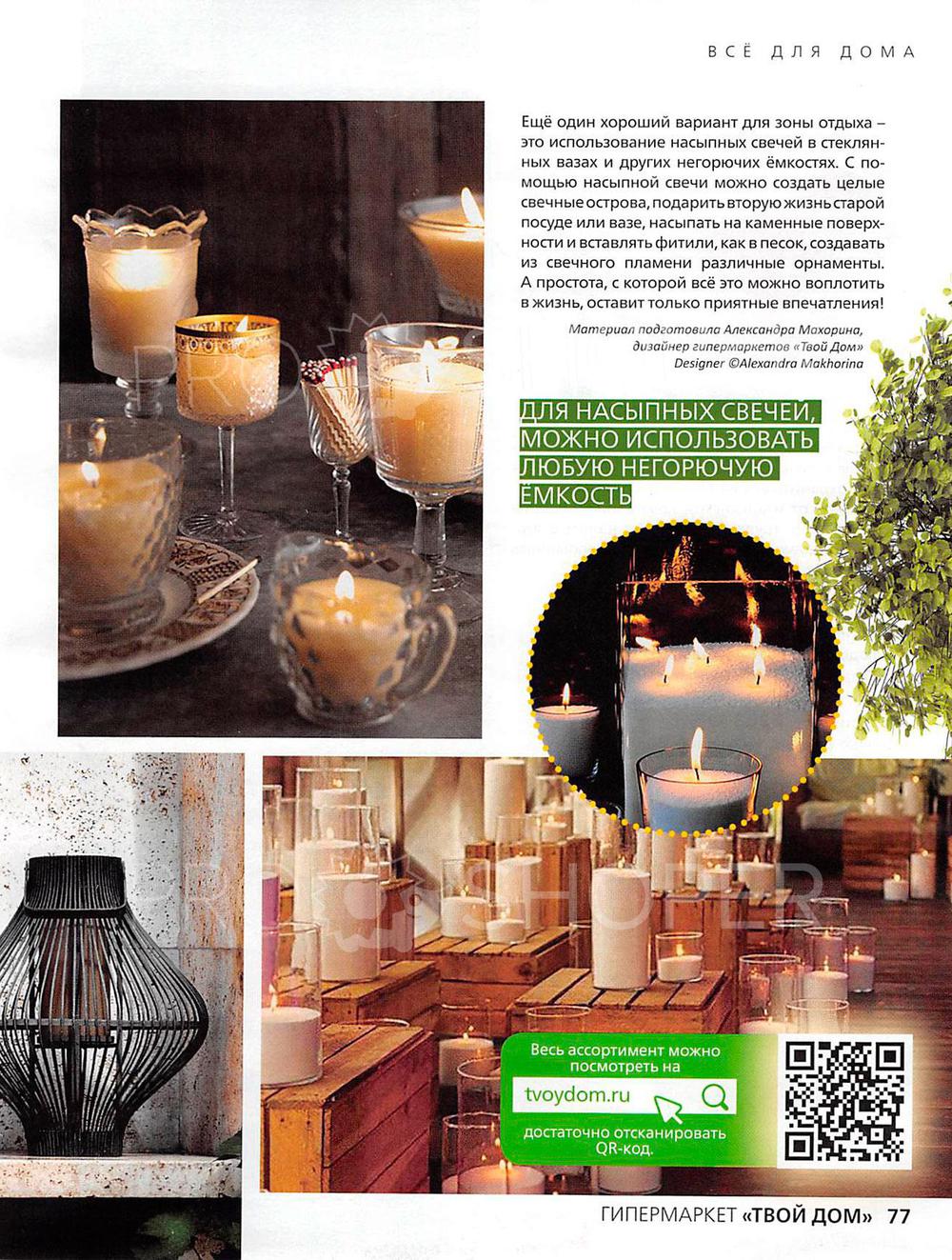 ВСЁ ДЛЯ ДОМА

Ещё один хороший вариант для зоны отдыха – это использование насыпных свечей в стеклянных вазах и других негорючих ёмкостях. С помощью насыпной свечи можно создать целые свечные острова, подарить вторую жизнь старой посуде или вазе, насыпать на каменные поверхности и вставлять фитили, как в песок, создавать из свечного пламени различные орнаменты. А простота, с которой всё это можно воплотить в жизнь, оставит только приятные впечатления!

Материал подготовила Александра Махорина, дизайнер гипермаркетов «Твой Дом»
Designer ©Alexandra Makhorina

ДЛЯ НАСЫПНЫХ СВЕЧЕЙ, МОЖНО ИСПОЛЬЗОВАТЬ ЛЮБУЮ НЕГОРЮЧУЮ ЁМКОСТЬ

Весь ассортимент можно посмотреть на
tvoydom.ru
достаточно отсканировать QR-код.

ГИПЕРМАРКЕТ «ТВОЙ ДОМ» 77

PRO SHOPER